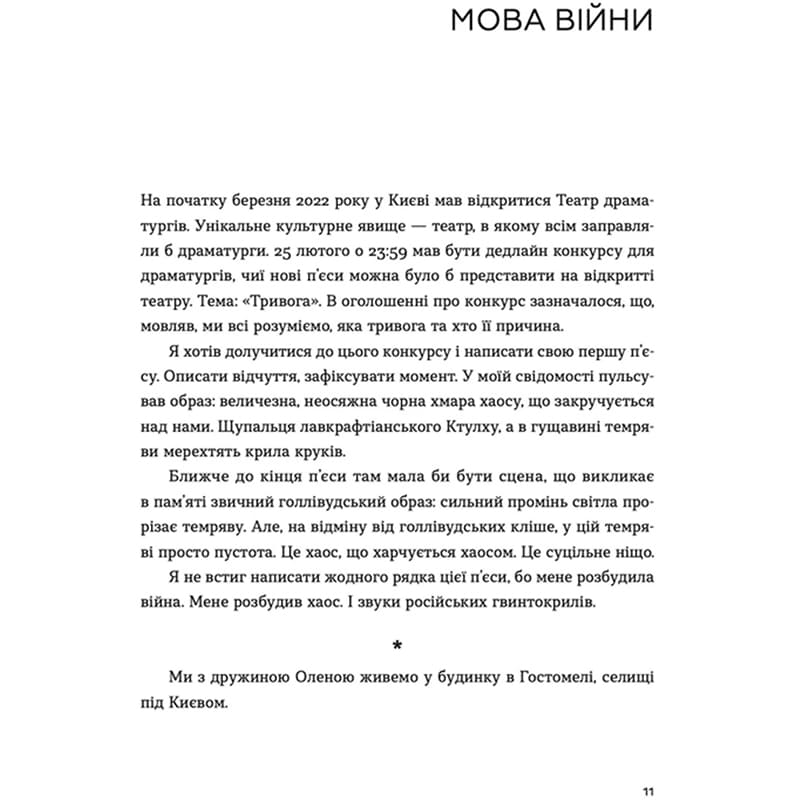 МОВА ВІЙНИ

На початку березня 2022 року у Києві мав відкритися Театр драматургів. Унікальне культурне явище — театр, в якому всім заправляли б драматурги. 25 лютого о 23:59 мав бути дедлайн конкурсу для драматургів, чиї нові п'єси можна було б представити на відкритті театру. Тема: «Тривога». В оголошенні про конкурс зазначалося, що, мовляв, ми всі розуміємо, яка тривога та хто її причина.

Я хотів долучитися до цього конкурсу і написати свою першу п'єсу. Описати відчуття, зафіксувати момент. У моїй свідомості пульсував образ: величезна, неосяжна чорна хмара хаосу, що закручується над нами. Щупальця лавкрафтіанського Ктулху, а в гущавині темряви мерехтять крила круків.

Ближче до кінця п'єси там мала би бути сцена, що викликає в пам'яті звичний голлівудський образ: сильний промінь світла прорізає темряву. Але, на відміну від голлівудських кліше, у цій темряві просто пустота. Це хаос, що харчується хаосом. Це суцільне ніщо.

Я не встиг написати жодного рядка цієї п'єси, бо мене розбудила війна. Мене розбудив хаос. І звуки російських гвинтокрилів.

*

Ми з дружиною Оленою живемо у будинку в Гостомелі, селищі під Києвом.

11